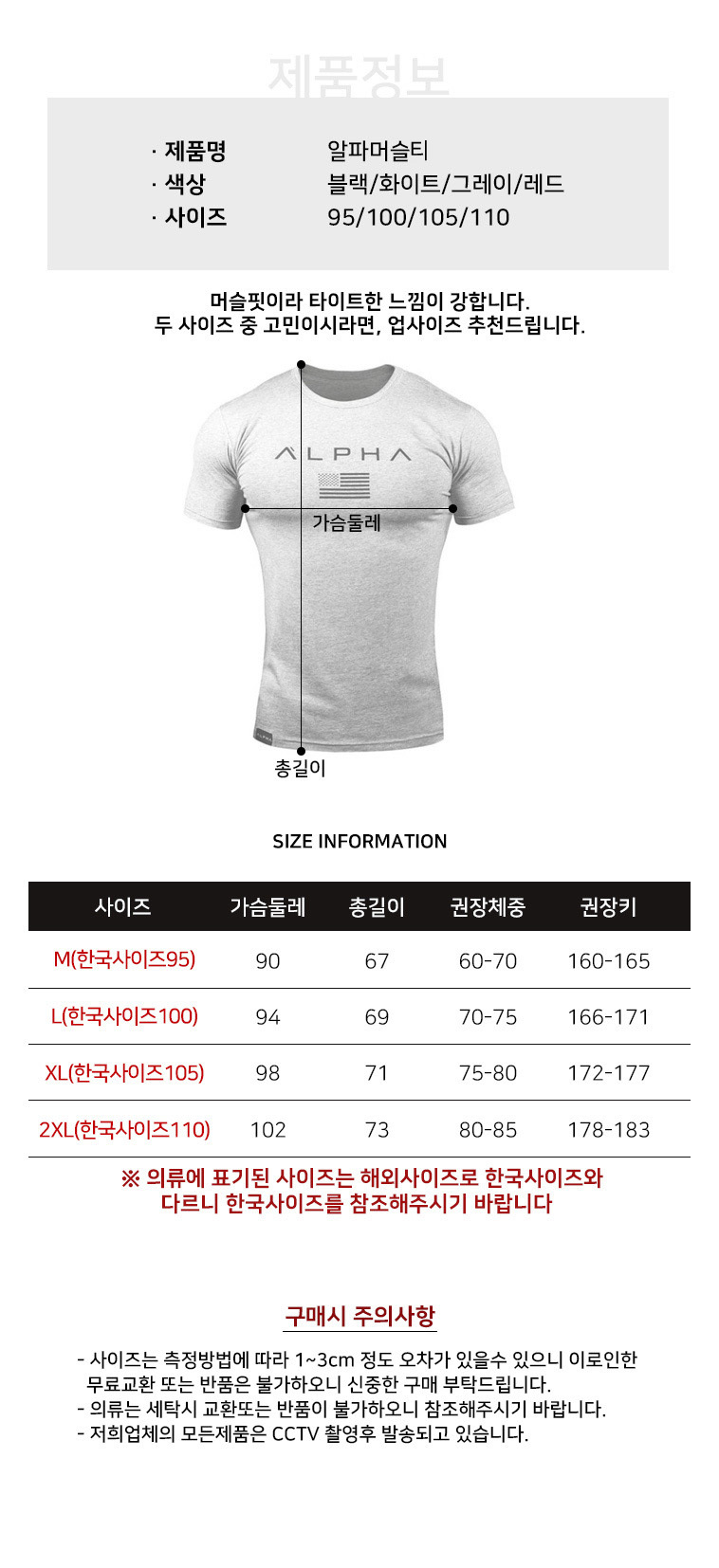 제품정보

· 제품명 알파머슬티
· 색상 블랙/화이트/그레이/레드
· 사이즈 95/100/105/110

머슬핏이라 타이트한 느낌이 강합니다.
두 사이즈 중 고민이시라면, 업사이즈 추천드립니다.

ALPHA

가슴둘레

ALPHA

총길이

SIZE INFORMATION

| 사이즈 | 가슴둘레 | 총길이 | 권장체중 | 권장키 |
|---|---|---|---|---|
| M(한국사이즈95) | 90 | 67 | 60-70 | 160-165 |
| L(한국사이즈100) | 94 | 69 | 70-75 | 166-171 |
| XL(한국사이즈105) | 98 | 71 | 75-80 | 172-177 |
| 2XL(한국사이즈110) | 102 | 73 | 80-85 | 178-183 |

※ 의류에 표기된 사이즈는 해외사이즈로 한국사이즈와 다르니 한국사이즈를 참조해주시기 바랍니다

구매시 주의사항

- 사이즈는 측정방법에 따라 1~3cm 정도 오차가 있을수 있으니 이로인한 무료교환 또는 반품은 불가하오니 신중한 구매 부탁드립니다.
- 의류는 세탁시 교환또는 반품이 불가하오니 참조해주시기 바랍니다.
- 저희업체의 모든제품은 CCTV 촬영후 발송되고 있습니다.